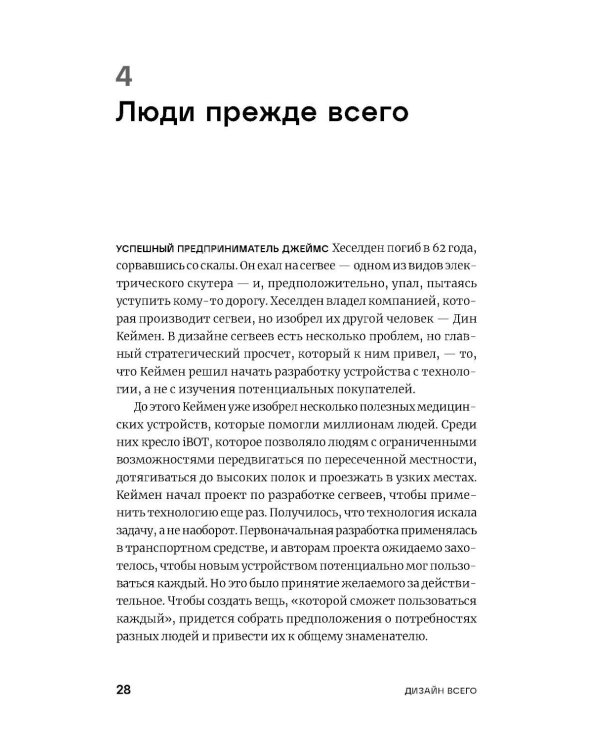 4
Люди прежде всего

УСПЕШНЫЙ ПРЕДПРИНИМАТЕЛЬ ДЖЕЙМС Хеселден погиб в 62 года, сорвавшись со скалы. Он ехал на сегвее — одном из видов электрического скутера — и, предположительно, упал, пытаясь уступить кому-то дорогу. Хеселден владел компанией, которая производит сегвеи, но изобрел их другой человек — Дин Кеймен. В дизайне сегвеев есть несколько проблем, но главный стратегический просчет, который к ним привел, — то, что Кеймен решил начать разработку устройства с технологии, а не с изучения потенциальных покупателей.

До этого Кеймен уже изобрел несколько полезных медицинских устройств, которые помогли миллионам людей. Среди них кресло iBOT, которое позволяло людям с ограниченными возможностями передвигаться по пересеченной местности, дотягиваться до высоких полок и проезжать в узких местах. Кеймен начал проект по разработке сегвеев, чтобы применить технологию еще раз. Получилось, что технология искала задачу, а не наоборот. Первоначальная разработка применялась в транспортном средстве, и авторам проекта ожидаемо захотелось, чтобы новым устройством потенциально мог пользоваться каждый. Но это было принятие желаемого за действительное. Чтобы создать вещь, «которой сможет пользоваться каждый», придется собрать предположения о потребностях разных людей и привести их к общему знаменателю.

28 ДИЗАЙН ВСЕГО